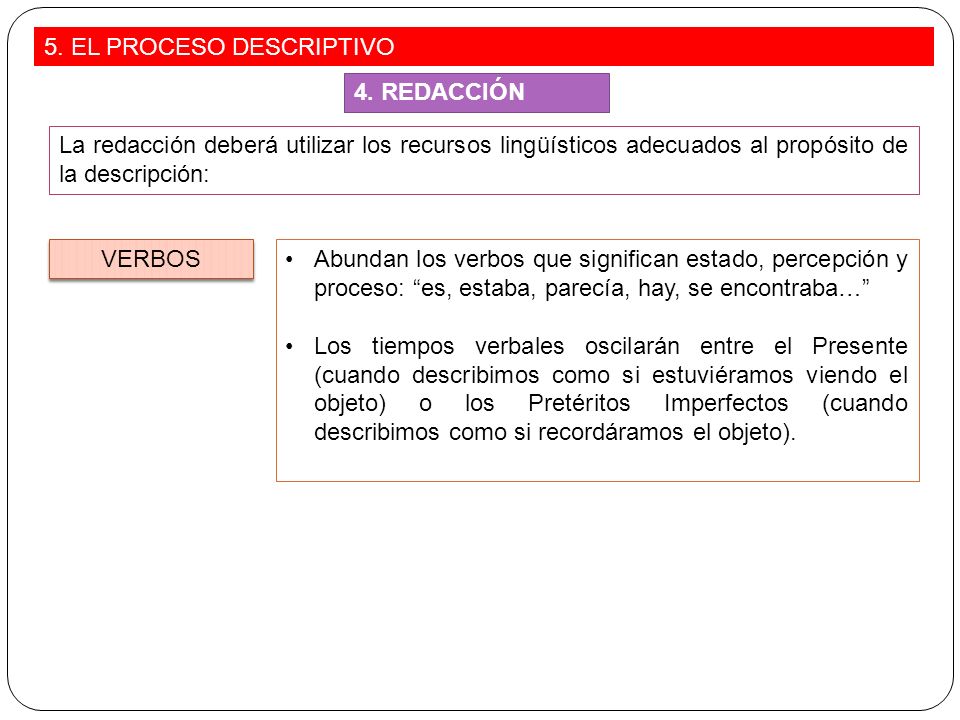 5. EL PROCESO DESCRIPTIVO

4. REDACCIÓN

La redacción deberá utilizar los recursos lingüísticos adecuados al propósito de la descripción:

VERBOS

• Abundan los verbos que significan estado, percepción y proceso: “es, estaba, parecía, hay, se encontraba…”

• Los tiempos verbales oscilarán entre el Presente (cuando describimos como si estuviéramos viendo el objeto) o los Pretéritos Imperfectos (cuando describimos como si recordáramos el objeto).